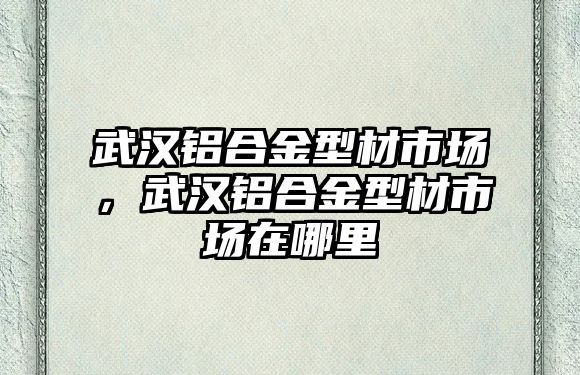 武汉铝合金型材市场，武汉铝合金型材市场在哪里